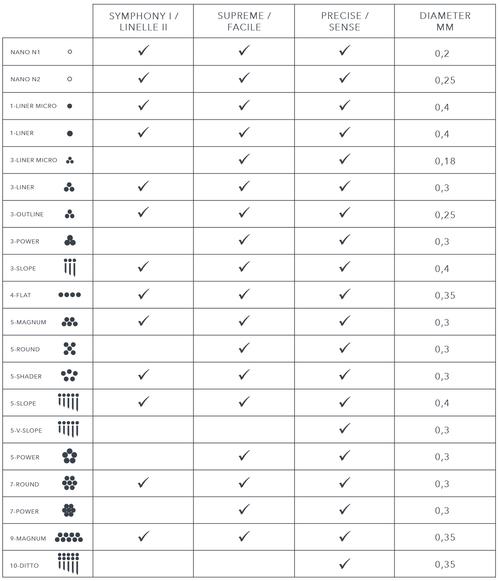 |  | SYMPHONY I / LINELLE II | SUPREME / FACILE | PRECISE / SENSE | DIAMETER MM |
|---|---|---|---|---|
| NANO N1 | ✓ | ✓ | ✓ | 0,2 |
| NANO N2 | ✓ | ✓ | ✓ | 0,25 |
| 1-LINER MICRO | ✓ | ✓ | ✓ | 0,4 |
| 1-LINER | ✓ | ✓ | ✓ | 0,4 |
| 3-LINER MICRO |  | ✓ | ✓ | 0,18 |
| 3-LINER | ✓ | ✓ | ✓ | 0,3 |
| 3-OUTLINE | ✓ | ✓ | ✓ | 0,25 |
| 3-POWER |  | ✓ | ✓ | 0,3 |
| 3-SLOPE | ✓ | ✓ | ✓ | 0,4 |
| 4-FLAT | ✓ | ✓ | ✓ | 0,35 |
| 5-MAGNUM | ✓ | ✓ | ✓ | 0,3 |
| 5-ROUND |  | ✓ | ✓ | 0,3 |
| 5-SHADER | ✓ | ✓ | ✓ | 0,3 |
| 5-SLOPE | ✓ | ✓ | ✓ | 0,4 |
| 5-V-SLOPE |  |  | ✓ | 0,3 |
| 5-POWER |  | ✓ | ✓ | 0,3 |
| 7-ROUND | ✓ | ✓ | ✓ | 0,3 |
| 7-POWER |  | ✓ | ✓ | 0,3 |
| 9-MAGNUM | ✓ | ✓ | ✓ | 0,35 |
| 10-DITTO |  |  | ✓ | 0,35 |